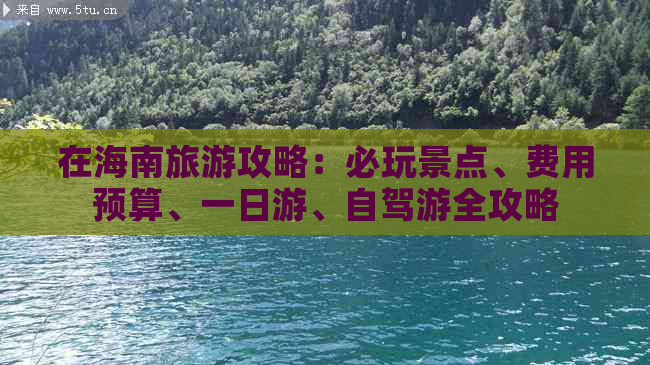 来自 www.5tu.cn

在海南旅游攻略：必玩景点、费用预算、一日游、自驾游全攻略